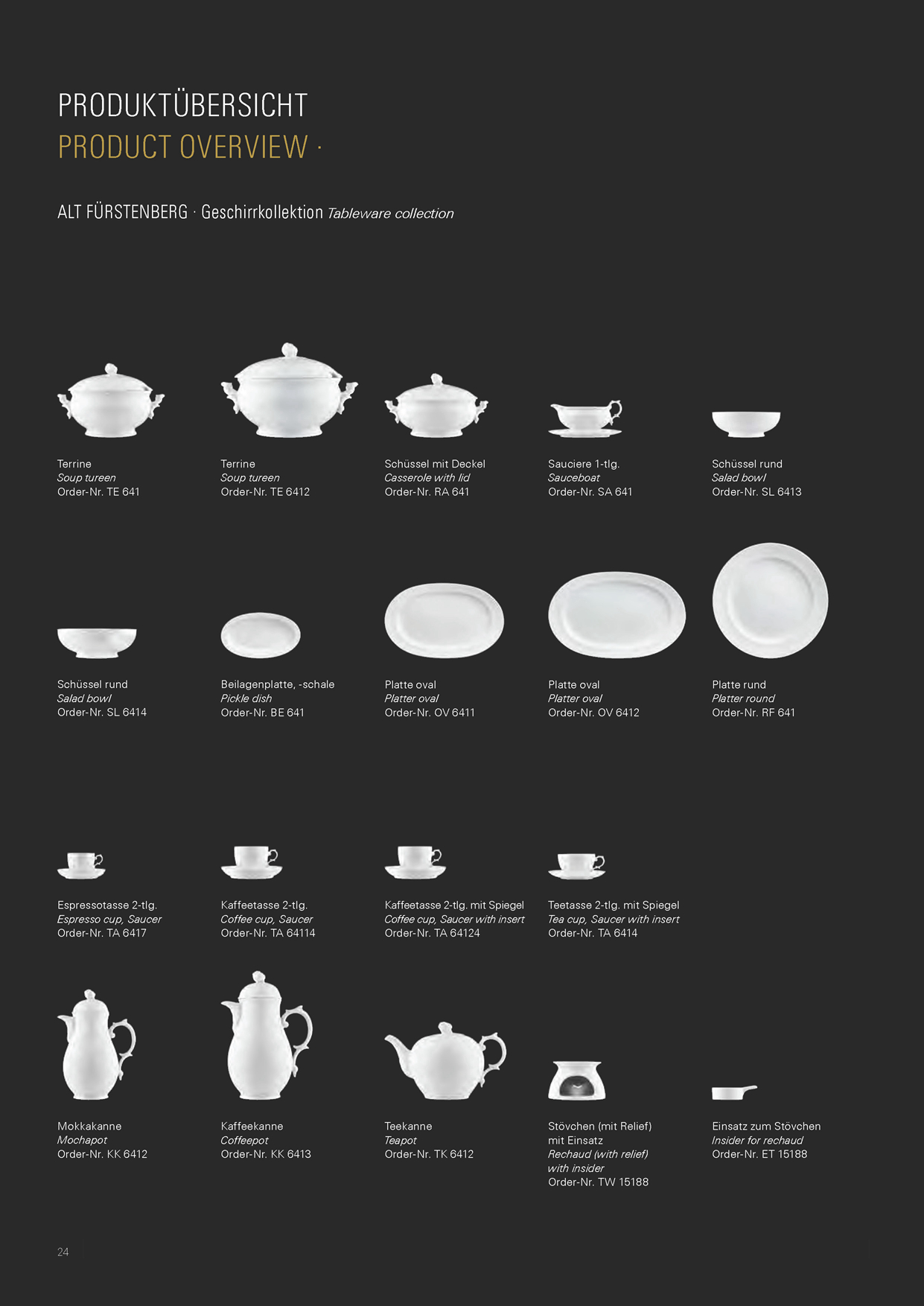 PRODUKTÜBERSICHT
PRODUCT OVERVIEW ·

ALT FÜRSTENBERG · Geschirrkollektion Tableware collection

Terrine
Soup tureen
Order-Nr. TE 641

Terrine
Soup tureen
Order-Nr. TE 6412

Schüssel mit Deckel
Casserole with lid
Order-Nr. RA 641

Sauciere 1-tlg.
Sauceboat
Order-Nr. SA 641

Schüssel rund
Salad bowl
Order-Nr. SL 6413

Schüssel rund
Salad bowl
Order-Nr. SL 6414

Beilagenplatte, -schale
Pickle dish
Order-Nr. BE 641

Platte oval
Platter oval
Order-Nr. OV 6411

Platte oval
Platter oval
Order-Nr. OV 6412

Platte rund
Platter round
Order-Nr. RF 641

Espressotasse 2-tlg.
Espresso cup, Saucer
Order-Nr. TA 6417

Kaffeetasse 2-tlg.
Coffee cup, Saucer
Order-Nr. TA 64114

Kaffeetasse 2-tlg. mit Spiegel
Coffee cup, Saucer with insert
Order-Nr. TA 64124

Teetasse 2-tlg. mit Spiegel
Tea cup, Saucer with insert
Order-Nr. TA 6414

Mokkakanne
Mochapot
Order-Nr. KK 6412

Kaffeekanne
Coffeepot
Order-Nr. KK 6413

Teekanne
Teapot
Order-Nr. TK 6412

Stövchen (mit Relief)
mit Einsatz
Rechaud (with relief)
with insider
Order-Nr. TW 15188

Einsatz zum Stövchen
Insider for rechaud
Order-Nr. ET 15188

24